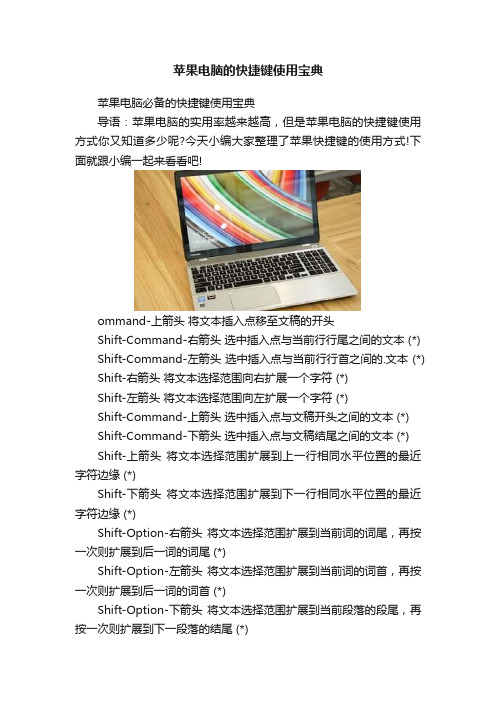 苹果电脑的快捷键使用宝典

苹果电脑必备的快捷键使用宝典

导语：苹果电脑的实用率越来越高，但是苹果电脑的快捷键使用方式你又知道多少呢?今天小编大家整理了苹果快捷键的使用方式!下面就跟小编一起来看看吧!

ommand-上箭头 将文本插入点移至文稿的开头

Shift-Command-右箭头 选中插入点与当前行行尾之间的文本 (*)

Shift-Command-左箭头 选中插入点与当前行行首之间的.文本 (*)

Shift-右箭头 将文本选择范围向右扩展一个字符 (*)

Shift-左箭头 将文本选择范围向左扩展一个字符 (*)

Shift-Command-上箭头 选中插入点与文稿开头之间的文本 (*)

Shift-Command-下箭头 选中插入点与文稿结尾之间的文本 (*)

Shift-上箭头 将文本选择范围扩展到上一行相同水平位置的最近字符边缘 (*)

Shift-下箭头 将文本选择范围扩展到下一行相同水平位置的最近字符边缘 (*)

Shift-Option-右箭头 将文本选择范围扩展到当前词的词尾，再按一次则扩展到后一词的词尾 (*)

Shift-Option-左箭头 将文本选择范围扩展到当前词的词首，再按一次则扩展到后一词的词首 (*)

Shift-Option-下箭头 将文本选择范围扩展到当前段落的段尾，再按一次则扩展到下一段落的结尾 (*)